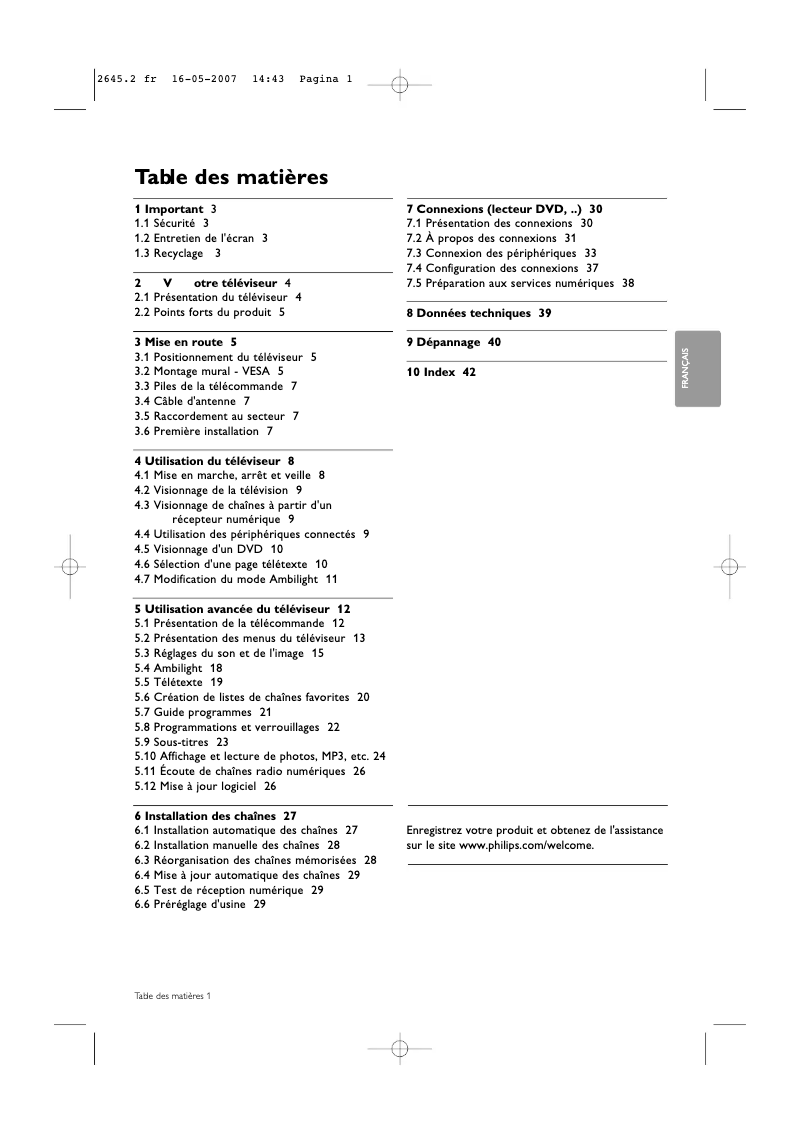 2645.2 fr 16-05-2007 14:43 Pagina 1

Table des matières

1 Important 3
1.1 Sécurité 3
1.2 Entretien de l'écran 3
1.3 Recyclage 3

2 V otre téléviseur 4
2.1 Présentation du téléviseur 4
2.2 Points forts du produit 5

3 Mise en route 5
3.1 Positionnement du téléviseur 5
3.2 Montage mural - VESA 5
3.3 Piles de la télécommande 7
3.4 Câble d'antenne 7
3.5 Raccordement au secteur 7
3.6 Première installation 7

4 Utilisation du téléviseur 8
4.1 Mise en marche, arrêt et veille 8
4.2 Visionnage de la télévision 9
4.3 Visionnage de chaînes à partir d'un récepteur numérique 9
4.4 Utilisation des périphériques connectés 9
4.5 Visionnage d'un DVD 10
4.6 Sélection d'une page télétexte 10
4.7 Modification du mode Ambilight 11

5 Utilisation avancée du téléviseur 12
5.1 Présentation de la télécommande 12
5.2 Présentation des menus du téléviseur 13
5.3 Réglages du son et de l'image 15
5.4 Ambilight 18
5.5 Télétexte 19
5.6 Création de listes de chaînes favorites 20
5.7 Guide programmes 21
5.8 Programmations et verrouillages 22
5.9 Sous-titres 23
5.10 Affichage et lecture de photos, MP3, etc. 24
5.11 Écoute de chaînes radio numériques 26
5.12 Mise à jour logiciel 26

6 Installation des chaînes 27
6.1 Installation automatique des chaînes 27
6.2 Installation manuelle des chaînes 28
6.3 Réorganisation des chaînes mémorisées 28
6.4 Mise à jour automatique des chaînes 29
6.5 Test de réception numérique 29
6.6 Préréglage d'usine 29

7 Connexions (lecteur DVD, ..) 30
7.1 Présentation des connexions 30
7.2 À propos des connexions 31
7.3 Connexion des périphériques 33
7.4 Configuration des connexions 37
7.5 Préparation aux services numériques 38

8 Données techniques 39

9 Dépannage 40

10 Index 42

FRANÇAIS

Enregistrez votre produit et obtenez de l'assistance sur le site www.philips.com/welcome.

Table des matières 1